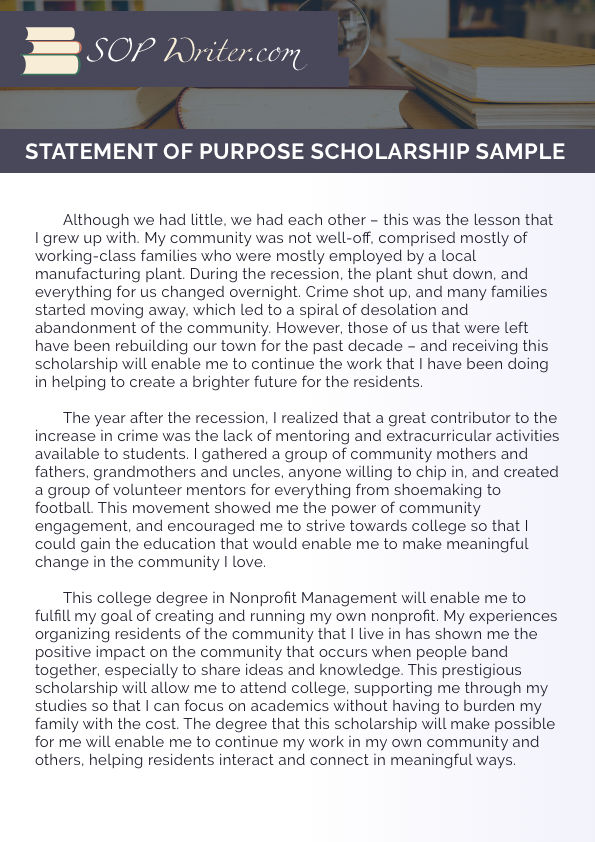 SOP Writer.com

STATEMENT OF PURPOSE SCHOLARSHIP SAMPLE

Although we had little, we had each other – this was the lesson that I grew up with. My community was not well-off, comprised mostly of working-class families who were mostly employed by a local manufacturing plant. During the recession, the plant shut down, and everything for us changed overnight. Crime shot up, and many families started moving away, which led to a spiral of desolation and abandonment of the community. However, those of us that were left have been rebuilding our town for the past decade – and receiving this scholarship will enable me to continue the work that I have been doing in helping to create a brighter future for the residents.

The year after the recession, I realized that a great contributor to the increase in crime was the lack of mentoring and extracurricular activities available to students. I gathered a group of community mothers and fathers, grandmothers and uncles, anyone willing to chip in, and created a group of volunteer mentors for everything from shoemaking to football. This movement showed me the power of community engagement, and encouraged me to strive towards college so that I could gain the education that would enable me to make meaningful change in the community I love.

This college degree in Nonprofit Management will enable me to fulfill my goal of creating and running my own nonprofit. My experiences organizing residents of the community that I live in has shown me the positive impact on the community that occurs when people band together, especially to share ideas and knowledge. This prestigious scholarship will allow me to attend college, supporting me through my studies so that I can focus on academics without having to burden my family with the cost. The degree that this scholarship will make possible for me will enable me to continue my work in my own community and others, helping residents interact and connect in meaningful ways.